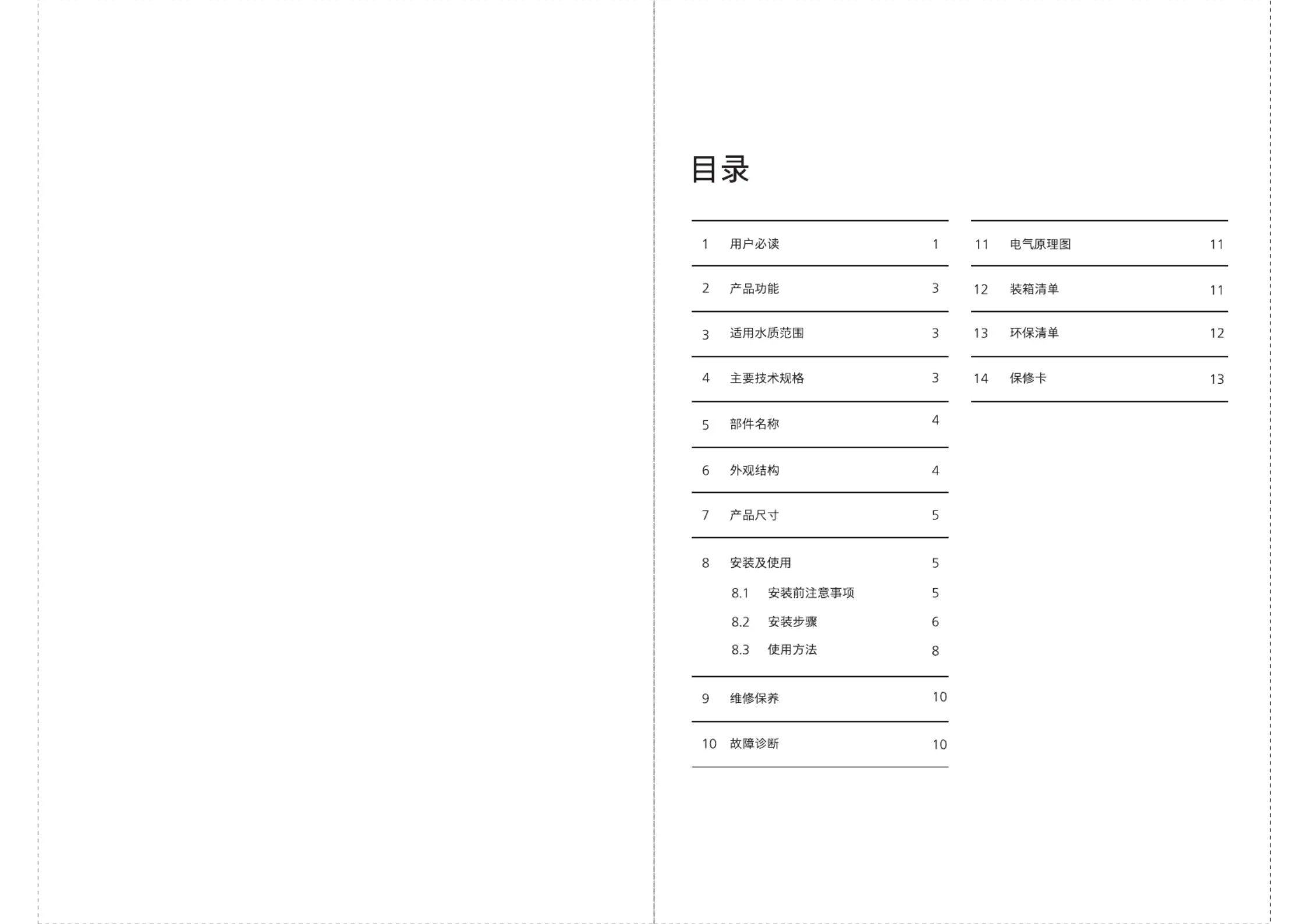 目录

1 用户必读 1

2 产品功能 3

3 适用水质范围 3

4 主要技术规格 3

5 部件名称 4

6 外观结构 4

7 产品尺寸 5

8 安装及使用 5
8.1 安装前注意事项 5
8.2 安装步骤 6
8.3 使用方法 8

9 维修保养 10

10 故障诊断 10

11 电气原理图 11

12 装箱清单 11

13 环保清单 12

14 保修卡 13